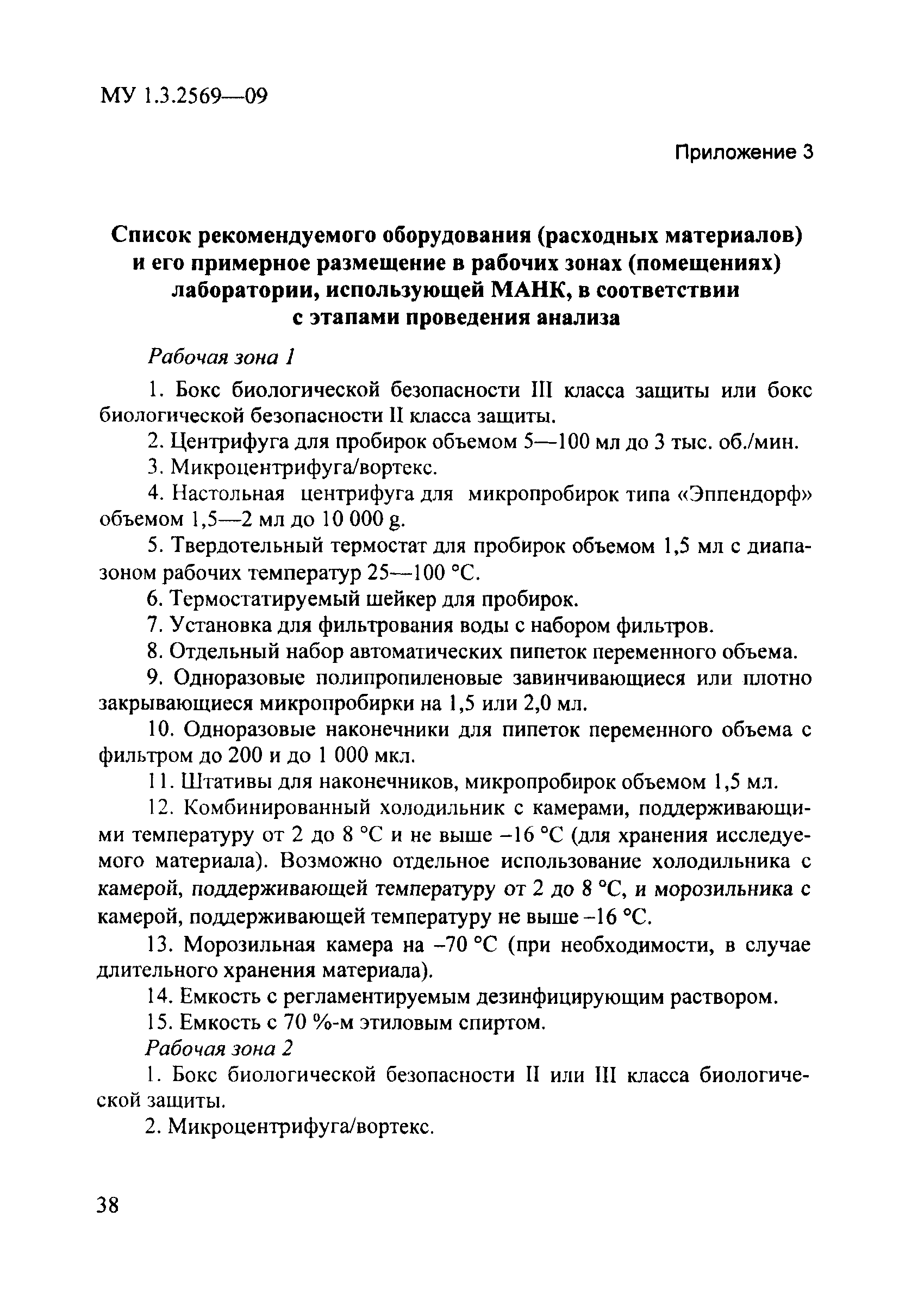 МУ 1.3.2569—09

Приложение 3

Список рекомендуемого оборудования (расходных материалов) и его примерное размещение в рабочих зонах (помещениях) лаборатории, использующей МАНК, в соответствии с этапами проведения анализа

Рабочая зона 1

1. Бокс биологической безопасности III класса защиты или бокс биологической безопасности II класса защиты.

2. Центрифуга для пробирок объемом 5—100 мл до 3 тыс. об./мин.

3. Микроцентрифуга/вортекс.

4. Настольная центрифуга для микропробирок типа «Эппендорф» объемом 1,5—2 мл до 10 000 g.

5. Твердотельный термостат для пробирок объемом 1,5 мл с диапазоном рабочих температур 25—100 °С.

6. Термостатируемый шейкер для пробирок.

7. Установка для фильтрования воды с набором фильтров.

8. Отдельный набор автоматических пипеток переменного объема.

9. Одноразовые полипропиленовые завинчивающиеся или плотно закрывающиеся микропробирки на 1,5 или 2,0 мл.

10. Одноразовые наконечники для пипеток переменного объема с фильтром до 200 и до 1 000 мкл.

11. Штативы для наконечников, микропробирок объемом 1,5 мл.

12. Комбинированный холодильник с камерами, поддерживающими температуру от 2 до 8 °С и не выше –16 °С (для хранения исследуемого материала). Возможно отдельное использование холодильника с камерой, поддерживающей температуру от 2 до 8 °С, и морозильника с камерой, поддерживающей температуру не выше –16 °С.

13. Морозильная камера на –70 °С (при необходимости, в случае длительного хранения материала).

14. Емкость с регламентируемым дезинфицирующим раствором.

15. Емкость с 70 %-м этиловым спиртом.

Рабочая зона 2

1. Бокс биологической безопасности II или III класса биологической защиты.

2. Микроцентрифуга/вортекс.

38